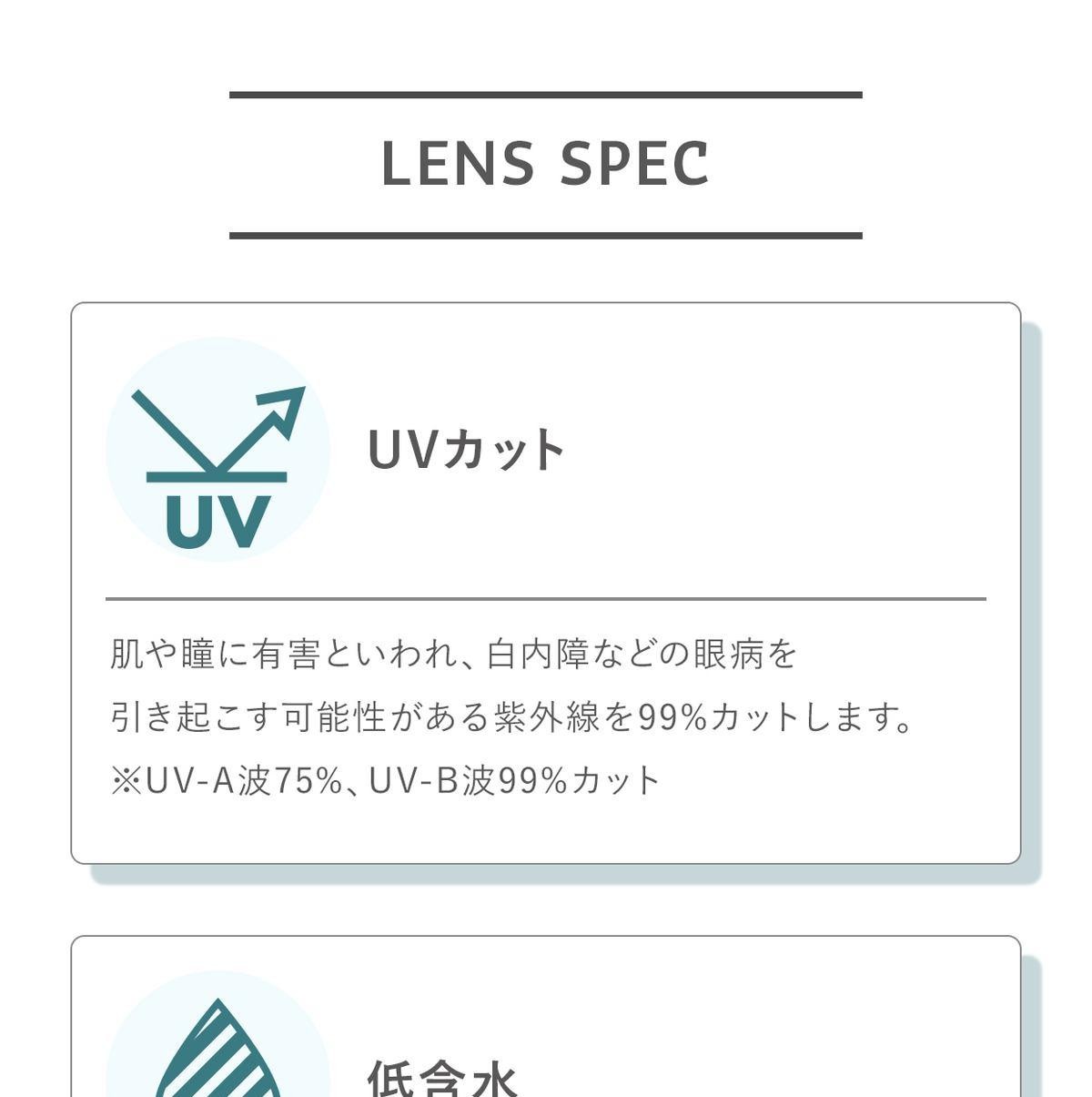 LENS SPEC

UV

UVカット

肌や瞳に有害といわれ、白内障などの眼病を
引き起こす可能性がある紫外線を99%カットします。
※UV-A波75%、UV-B波99%カット

低含水